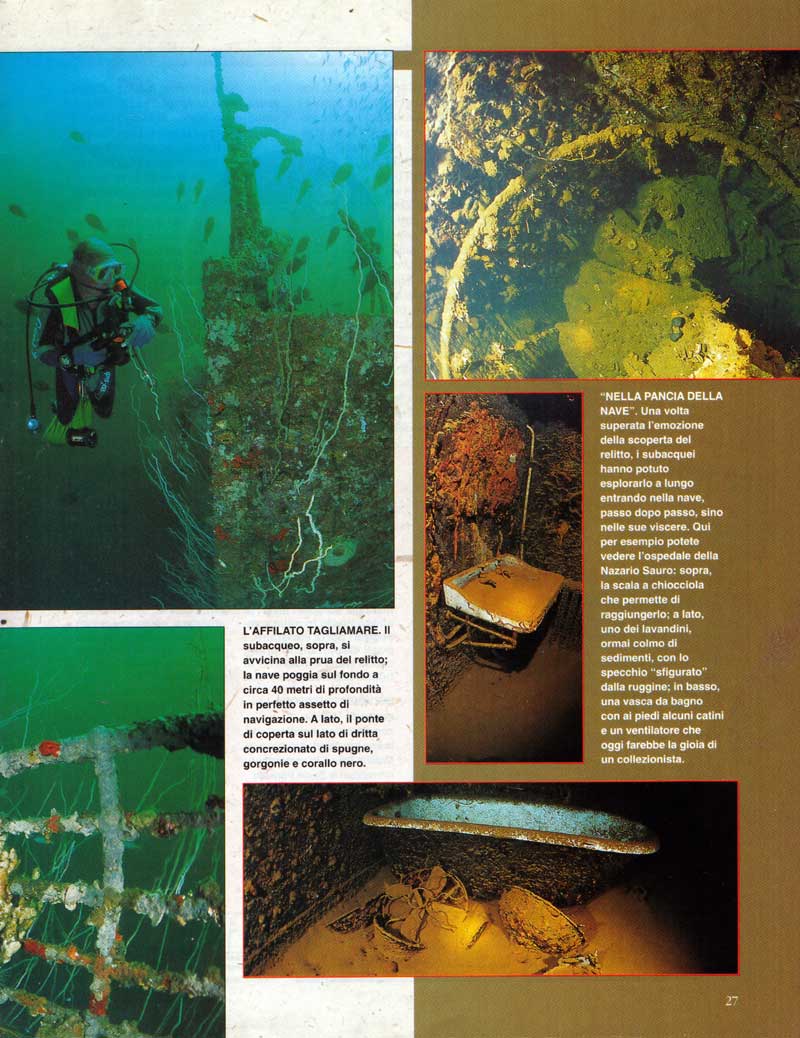 L'AFFILATO TAGLIAMARE. Il subacqueo, sopra, si avvicina alla prua del relitto; la nave poggia sul fondo a circa 40 metri di profondità in perfetto assetto di navigazione. A lato, il ponte di coperta sul lato di dritta concrezionato di spugne, gorgonie e corallo nero.

"NELLA PANCIA DELLA NAVE". Una volta superata l'emozione della scoperta del relitto, i subacquei hanno potuto esplorarlo a lungo entrando nella nave, passo dopo passo, sino nelle sue viscere. Qui per esempio potete vedere l'ospedale della Nazario Sauro: sopra, la scala a chiocciola che permette di raggiungerlo; a lato, uno dei lavandini, ormai colmo di sedimenti, con lo specchio "sfigurato" dalla ruggine; in basso, una vasca da bagno con ai piedi alcuni catini e un ventilatore che oggi farebbe la gioia di un collezionista.

27